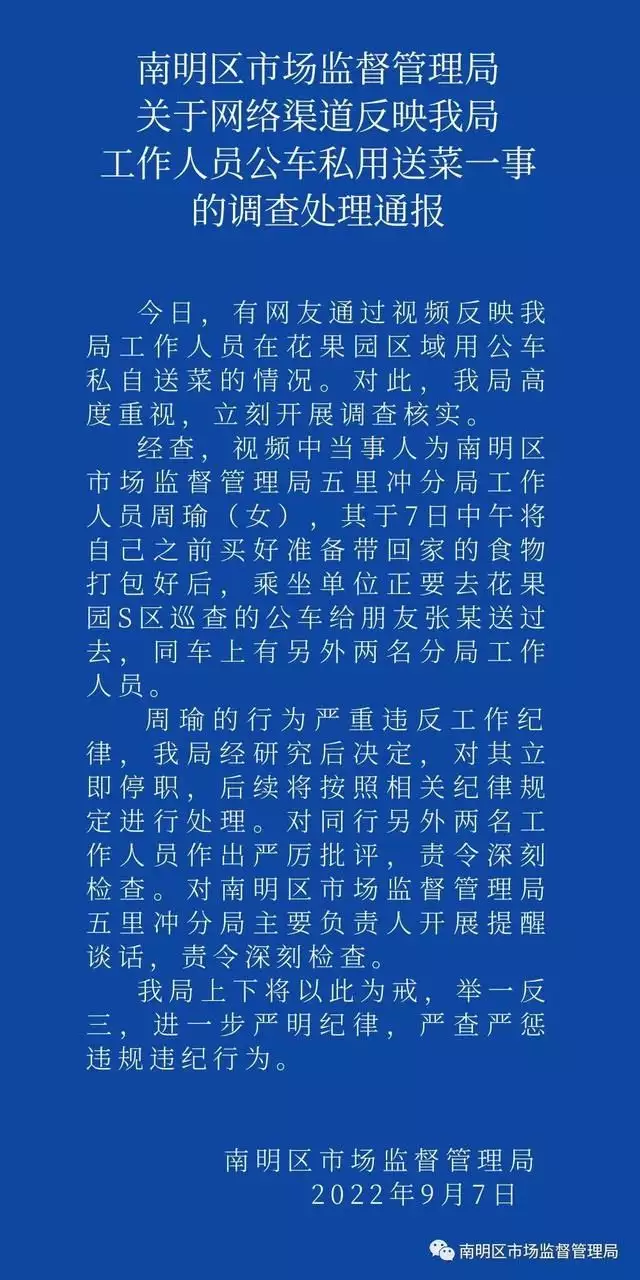 南明区市场监督管理局
关于网络渠道反映我局
工作人员公车私用送菜一事
的调查处理通报

今日，有网友通过视频反映我局工作人员在花果园区域用公车私自送菜的情况。对此，我局高度重视，立刻开展调查核实。

经查，视频中当事人为南明区市场监督管理局五里冲分局工作人员周瑜（女），其于7日中午将自己之前买好准备带回家的食物打包好后，乘坐单位正要去花果园S区巡查的公车给朋友张某送过去，同车上有另外两名分局工作人员。

周瑜的行为严重违反工作纪律，我局经研究后决定，对其立即停职，后续将按照相关纪律规定进行处理。对同行另外两名工作人员作出严厉批评，责令深刻检查。对南明区市场监督管理局五里冲分局主要负责人开展提醒谈话，责令深刻检查。

我局上下将以此为戒，举一反三，进一步严明纪律，严查严惩违规违纪行为。

南明区市场监督管理局
2022年9月7日

南明区市场监督管理局